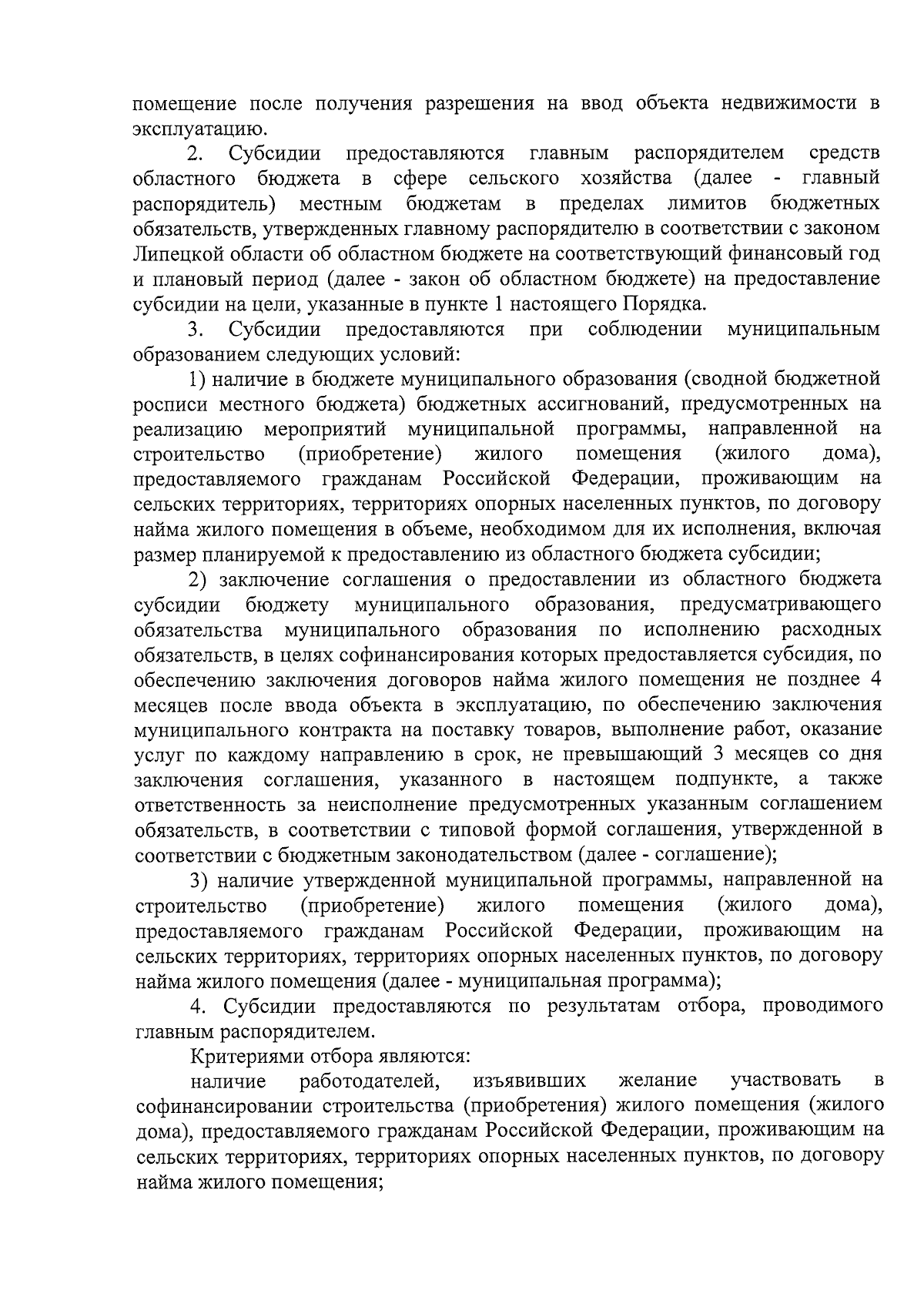 помещение после получения разрешения на ввод объекта недвижимости в эксплуатацию.

2. Субсидии предоставляются главным распорядителем средств областного бюджета в сфере сельского хозяйства (далее - главный распорядитель) местным бюджетам в пределах лимитов бюджетных обязательств, утвержденных главному распорядителю в соответствии с законом Липецкой области об областном бюджете на соответствующий финансовый год и плановый период (далее - закон об областном бюджете) на предоставление субсидии на цели, указанные в пункте 1 настоящего Порядка.

3. Субсидии предоставляются при соблюдении муниципальным образованием следующих условий:

1) наличие в бюджете муниципального образования (сводной бюджетной росписи местного бюджета) бюджетных ассигнований, предусмотренных на реализацию мероприятий муниципальной программы, направленной на строительство (приобретение) жилого помещения (жилого дома), предоставляемого гражданам Российской Федерации, проживающим на сельских территориях, территориях опорных населенных пунктов, по договору найма жилого помещения в объеме, необходимом для их исполнения, включая размер планируемой к предоставлению из областного бюджета субсидии;

2) заключение соглашения о предоставлении из областного бюджета субсидии бюджету муниципального образования, предусматривающего обязательства муниципального образования по исполнению расходных обязательств, в целях софинансирования которых предоставляется субсидия, по обеспечению заключения договоров найма жилого помещения не позднее 4 месяцев после ввода объекта в эксплуатацию, по обеспечению заключения муниципального контракта на поставку товаров, выполнение работ, оказание услуг по каждому направлению в срок, не превышающий 3 месяцев со дня заключения соглашения, указанного в настоящем подпункте, а также ответственность за неисполнение предусмотренных указанным соглашением обязательств, в соответствии с типовой формой соглашения, утвержденной в соответствии с бюджетным законодательством (далее - соглашение);

3) наличие утвержденной муниципальной программы, направленной на строительство (приобретение) жилого помещения (жилого дома), предоставляемого гражданам Российской Федерации, проживающим на сельских территориях, территориях опорных населенных пунктов, по договору найма жилого помещения (далее - муниципальная программа);

4. Субсидии предоставляются по результатам отбора, проводимого главным распорядителем.

Критериями отбора являются:

наличие работодателей, изъявивших желание участвовать в софинансировании строительства (приобретения) жилого помещения (жилого дома), предоставляемого гражданам Российской Федерации, проживающим на сельских территориях, территориях опорных населенных пунктов, по договору найма жилого помещения;